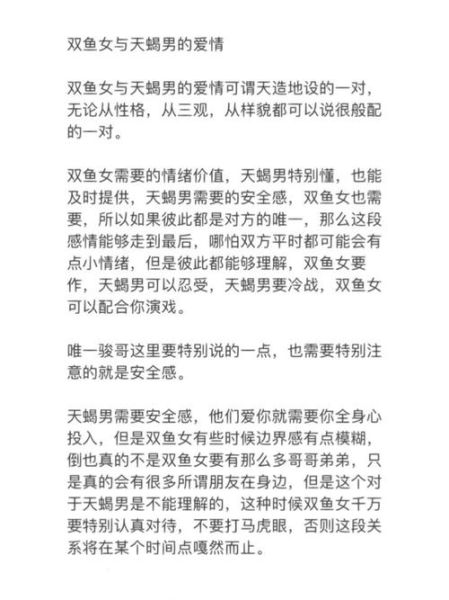 双鱼女与天蝎男的爱情

双鱼女与天蝎男的爱情可谓天造地设的一对，无论从性格，从三观，从样貌都可以说很般配的一对。

双鱼女需要的情绪价值，天蝎男特别懂，也能及时提供，天蝎男需要的安全感，双鱼女也需要，所以如果彼此都是对方的唯一，那么这段感情能够走到最后，哪怕双方平时都可能会有点小情绪，但是彼此都能够理解，双鱼女要作，天蝎男可以忍受，天蝎男要冷战，双鱼女可以配合你演戏。

唯一骏哥这里要特别说的一点，也需要特别注意的就是安全感。

天蝎男需要安全感，他们爱你就需要你全身心投入，但是双鱼女有些时候边界感有点模糊，倒也真的不是双鱼女要有那么多哥哥弟弟，只是真的会有很多所谓朋友在身边，但是这个对于天蝎男是不能理解的，这种时候双鱼女千万要特别认真对待，不要打马虎眼，否则这段关系将在某个时间点嘎然而止。